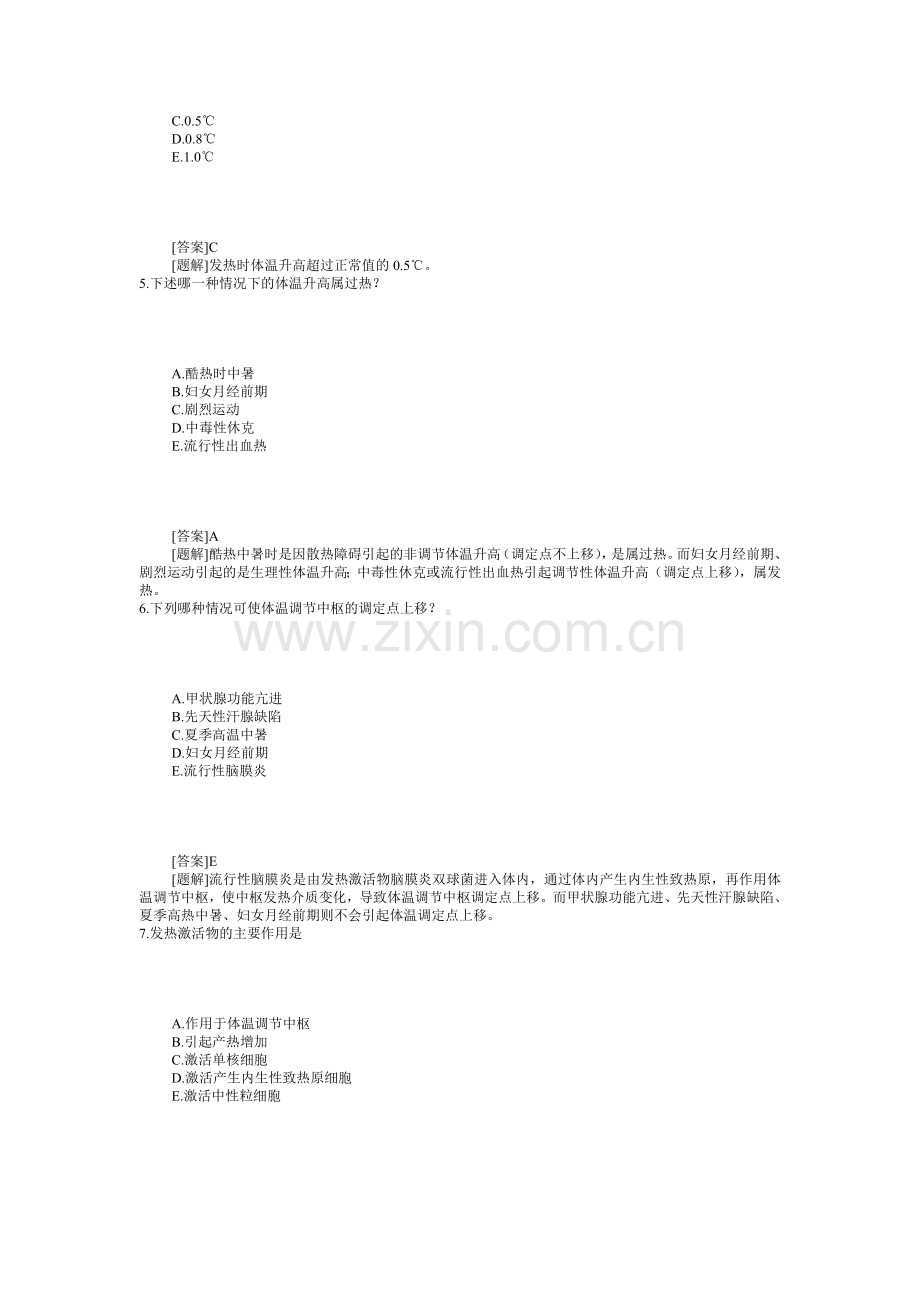 C.0.5℃
D.0.8℃
E.1.0℃

[答案]C
[题解]发热时体温升高超过正常值的 0.5℃。
5.下述哪一种情况下的体温升高属过热？

A.酷热时中暑
B.妇女月经前期
C.剧烈运动
D.中毒性休克
E.流行性出血热

[答案]A
[题解]酷热中暑时是因散热障碍引起的非调节体温升高（调定点不上移），是属过热。而妇女月经前期、剧烈运动引起的是生理性体温升高；中毒性休克或流行性出血热引起调节性体温升高（调定点上移），属发热。
6.下列哪种情况可使体温调节中枢的调定点上移？

www.zixin.com.cn

A.甲状腺功能亢进
B.先天性汗腺缺陷
C.夏季高温中暑
D.妇女月经前期
E.流行性脑膜炎

[答案]E
[题解]流行性脑膜炎是由发热激活物脑膜炎双球菌进入体内，通过体内产生内生性致热原，再作用体温调节中枢，使中枢发热介质变化，导致体温调节中枢调定点上移。而甲状腺功能亢进、先天性汗腺缺陷、夏季高热中暑、妇女月经前期则不会引起体温调定点上移。
7.发热激活物的主要作用是

A.作用于体温调节中枢
B.引起产热增加
C.激活单核细胞
D.激活产生内生性致热原细胞
E.激活中性粒细胞